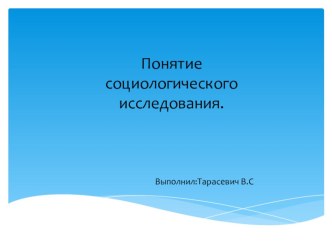 Понятие социологического исследования.

Выполнил:Тарасевич В.С